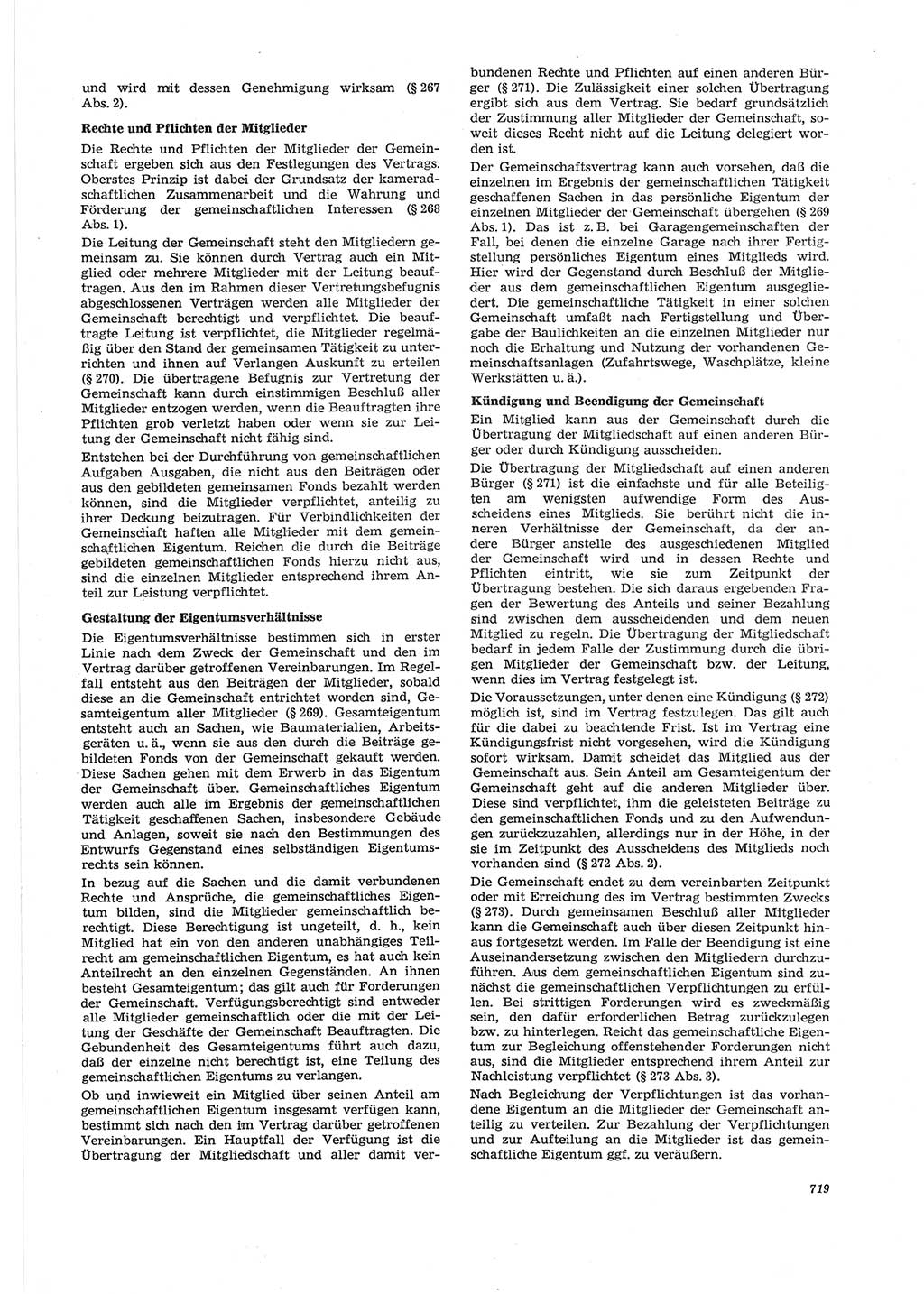 und wird mit dessen Genehmigung wirksam (§ 267 Abs. 2).

Rechte und Pflichten der Mitglieder

Die Rechte und Pflichten der Mitglieder der Gemeinschaft ergeben sich aus den Festlegungen des Vertrags. Oberstes Prinzip ist dabei der Grundsatz der kameradschaftlichen Zusammenarbeit und die Wahrung und Förderung der gemeinschaftlichen Interessen (§ 268 Abs. 1).

Die Leitung der Gemeinschaft steht den Mitgliedern gemeinsam zu. Sie können durch Vertrag auch ein Mitglied oder mehrere Mitglieder mit der Leitung beauftragen. Aus den im Rahmen dieser Vertretungsbefugnis abgeschlossenen Verträgen werden alle Mitglieder der Gemeinschaft berechtigt und verpflichtet. Die beauftragte Leitung ist verpflichtet, die Mitglieder regelmäßig über den Stand der gemeinsamen Tätigkeit zu unterrichten und ihnen auf Verlangen Auskunft zu erteilen (§ 270). Die übertragene Befugnis zur Vertretung der Gemeinschaft kann durch einstimmigen Beschluß aller Mitglieder entzogen werden, wenn die Beauftragten ihre Pflichten grob verletzt haben oder wenn sie zur Leitung der Gemeinschaft nicht fähig sind.

Entstehen bei der Durchführung von gemeinschaftlichen Aufgaben Ausgaben, die nicht aus den Beiträgen oder aus den gebildeten gemeinsamen Fonds bezahlt werden können, sind die Mitglieder verpflichtet, anteilig zu ihrer Deckung beizutragen. Für Verbindlichkeiten der Gemeinschaft haften alle Mitglieder mit dem gemeinschaftlichen Eigentum. Reichen die durch die Beiträge gebildeten gemeinschaftlichen Fonds hierzu nicht aus, sind die einzelnen Mitglieder entsprechend ihrem Anteil zur Leistung verpflichtet.

Gestaltung der Eigentumsverhältnisse

Die Eigentumsverhältnisse bestimmen sich in erster Linie nach dem Zweck der Gemeinschaft und den im Vertrag darüber getroffenen Vereinbarungen. Im Regelfall entsteht aus den Beiträgen der Mitglieder, sobald diese an die Gemeinschaft entrichtet worden sind, Gesamteigentum aller Mitglieder (§ 269). Gesamteigentum entsteht auch an Sachen, wie Baumaterialien, Arbeitsgeräten u. ä., wenn sie aus den durch die Beiträge gebildeten Fonds von der Gemeinschaft gekauft werden. Diese Sachen gehen mit dem Erwerb in das Eigentum der Gemeinschaft über. Gemeinschaftliches Eigentum werden auch alle im Ergebnis der gemeinschaftlichen Tätigkeit geschaffenen Sachen, insbesondere Gebäude und Anlagen, soweit sie nach den Bestimmungen des Entwurfs Gegenstand eines selbständigen Eigentumsrechts sein können.

In bezug auf die Sachen und die damit verbundenen Rechte und Ansprüche, die gemeinschaftliches Eigentum bilden, sind die Mitglieder gemeinschaftlich berechtigt. Diese Berechtigung ist ungeteilt, d. h., kein Mitglied hat ein von den anderen unabhängiges Teilrecht am gemeinschaftlichen Eigentum, es hat auch kein Anteilrecht an den einzelnen Gegenständen. An ihnen besteht Gesamteigentum; das gilt auch für Forderungen der Gemeinschaft. Verfügungsberechtigt sind entweder alle Mitglieder gemeinschaftlich oder die mit der Leitung der Geschäfte der Gemeinschaft Beauftragten. Die Gebundenheit des Gesamteigentums führt auch dazu, daß der einzelne nicht berechtigt ist, eine Teilung des gemeinschaftlichen Eigentums zu verlangen.

Ob und inwieweit ein Mitglied über seinen Anteil am gemeinschaftlichen Eigentum insgesamt verfügen kann, bestimmt sich nach den im Vertrag darüber getroffenen Vereinbarungen. Ein Hauptfall der Verfügung ist die Übertragung der Mitgliedschaft und aller damit verbundenen Rechte und Pflichten auf einen anderen Bürger (§ 271). Die Zulässigkeit einer solchen Übertragung ergibt sich aus dem Vertrag. Sie bedarf grundsätzlich der Zustimmung aller Mitglieder der Gemeinschaft, soweit dieses Recht nicht auf die Leitung delegiert worden ist.

Der Gemeinschaftsvertrag kann auch vorsehen, daß die einzelnen im Ergebnis der gemeinschaftlichen Tätigkeit geschaffenen Sachen in das persönliche Eigentum der einzelnen Mitglieder der Gemeinschaft übergehen (§ 269 Abs. 1). Das ist z. B. bei Garagengemeinschaften der Fall, bei denen die einzelne Garage nach ihrer Fertigstellung persönliches Eigentum eines Mitglieds wird. Hier wird der Gegenstand durch Beschluß der Mitglieder aus dem gemeinschaftlichen Eigentum ausgegliedert. Die gemeinschaftliche Tätigkeit in einer solchen Gemeinschaft umfaßt nach Fertigstellung und Übergabe der Baulichkeiten an die einzelnen Mitglieder nur noch die Erhaltung und Nutzung der vorhandenen Gemeinschaftsanlagen (Zufahrtswege, Waschplätze, kleine Werkstätten u. ä.).

Kündigung und Beendigung der Gemeinschaft

Ein Mitglied kann aus der Gemeinschaft durch die Übertragung der Mitgliedschaft auf einen anderen Bürger oder durch Kündigung ausscheiden.

Die Übertragung der Mitgliedschaft auf einen anderen Bürger (§ 271) ist die einfachste und für alle Beteiligten am wenigsten aufwendige Form des Ausscheidens eines Mitglieds. Sie berührt nicht die inneren Verhältnisse der Gemeinschaft, da der andere Bürger anstelle des ausgeschiedenen Mitglied der Gemeinschaft wird und in dessen Rechte und Pflichten eintritt, wie sie zum Zeitpunkt der Übertragung bestehen. Die sich daraus ergebenden Fragen der Bewertung des Anteils und seiner Bezahlung sind zwischen dem ausscheidenden und dem neuen Mitglied zu regeln. Die Übertragung der Mitgliedschaft bedarf in jedem Falle der Zustimmung durch die übrigen Mitglieder der Gemeinschaft bzw. der Leitung, wenn dies im Vertrag festgelegt ist.

Die Voraussetzungen, unter denen eine Kündigung (§ 272) möglich ist, sind im Vertrag festzulegen. Das gilt auch für die dabei zu beachtende Frist. Ist im Vertrag eine Kündigungsfrist nicht vorgesehen, wird die Kündigung sofort wirksam. Damit scheidet das Mitglied aus der Gemeinschaft aus. Sein Anteil am Gesamteigentum der Gemeinschaft geht auf die anderen Mitglieder über. Diese sind verpflichtet, ihm die geleisteten Beiträge zu den gemeinschaftlichen Fonds und zu den Aufwendungen zurückzuzahlen, allerdings nur in der Höhe, in der sie im Zeitpunkt des Ausscheidens des Mitglieds noch vorhanden sind (§ 272 Abs. 2).

Die Gemeinschaft endet zu dem vereinbarten Zeitpunkt oder mit Erreichung des im Vertrag bestimmten Zwecks (§ 273). Durch gemeinsamen Beschluß aller Mitglieder kann die Gemeinschaft auch über diesen Zeitpunkt hinaus fortgesetzt werden. Im Falle der Beendigung ist eine Auseinandersetzung zwischen den Mitgliedern durchzuführen. Aus dem gemeinschaftlichen Eigentum sind zunächst die gemeinschaftlichen Verpflichtungen zu erfüllen. Bei strittigen Forderungen wird es zweckmäßig sein, den dafür erforderlichen Betrag zurückzulegen bzw. zu hinterlegen. Reicht das gemeinschaftliche Eigentum zur Begleichung offenstehender Forderungen nicht aus, sind die Mitglieder entsprechend ihrem Anteil zur Nachleistung verpflichtet (§ 273 Abs. 3).

Nach Begleichung der Verpflichtungen ist das vorhandene Eigentum an die Mitglieder der Gemeinschaft anteilig zu verteilen. Zur Bezahlung der Verpflichtungen und zur Aufteilung an die Mitglieder ist das gemeinschaftliche Eigentum ggf. zu veräußern.

719